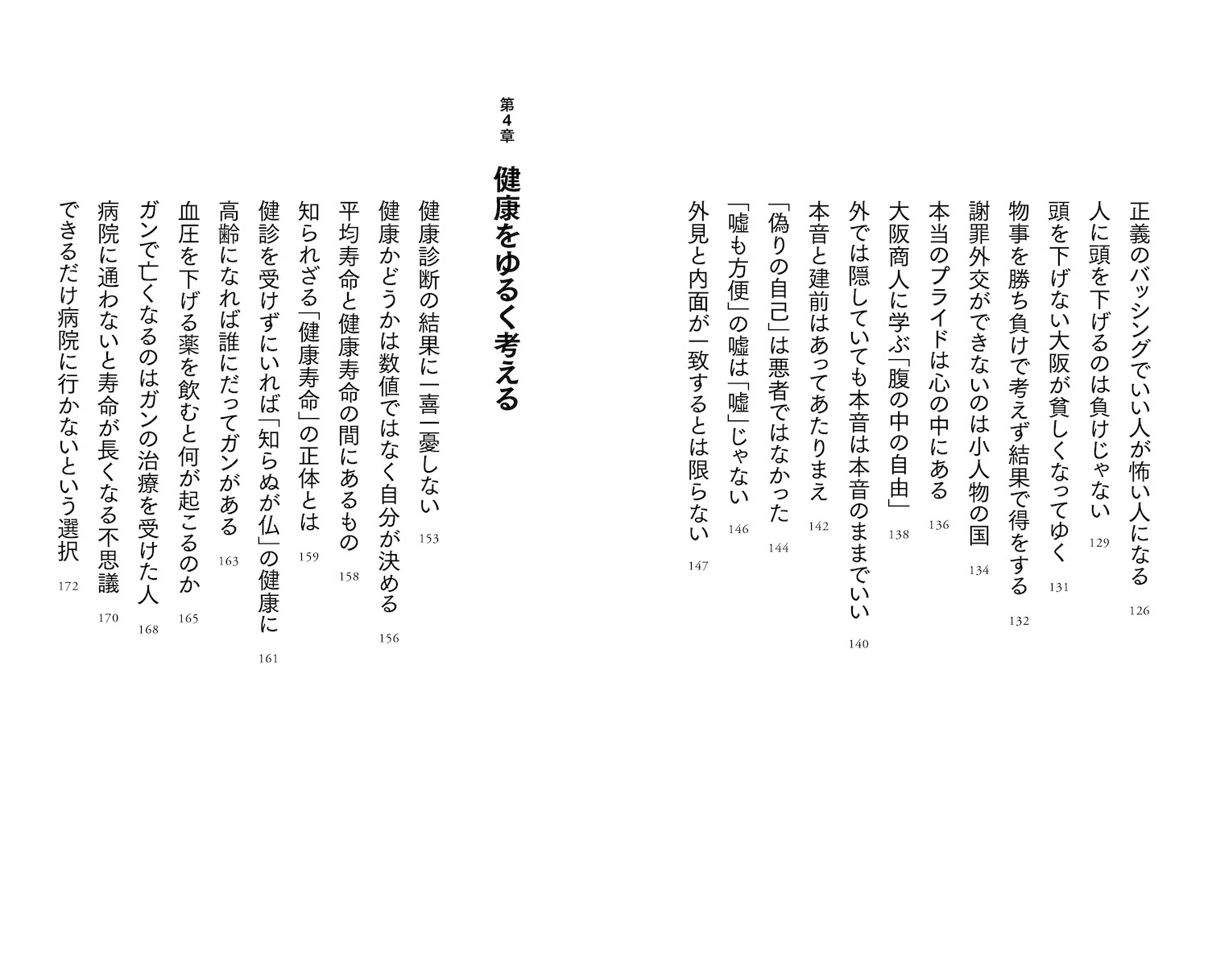 正義のバッシングでいい人が怖い人になる 126
人に頭を下げるのは負けじゃない 129
頭を下げない大阪が貧しくなってゆく 131
物事を勝ち負けで考えず結果で得をする 132
謝罪外交ができないのは小人物の国 134
本当のプライドは心の中にある 136
大阪商人に学ぶ「腹の中の自由」 138
外では隠していても本音は本音のままでいい 140
本音と建前はあってあたりまえ 142
「偽りの自己」は悪者ではなかった 144
「嘘も方便」の嘘は「嘘」じゃない 146
外見と内面が一致するとは限らない 147

第4章

健康をゆるく考える

健康診断の結果に一喜一憂しない 153
健康かどうかは数値ではなく自分が決める 156
平均寿命と健康寿命の間にあるもの 158
知られざる「健康寿命」の正体とは 159
健診を受けずにいれば「知らぬが仏」の健康に 161
高齢になれば誰にだってガンがある 163
血圧を下げる薬を飲むと何が起こるのか 165
ガンで亡くなるのはガンの治療を受けた人 168
病院に通わないと寿命が長くなる不思議 170
できるだけ病院に行かないという選択 172